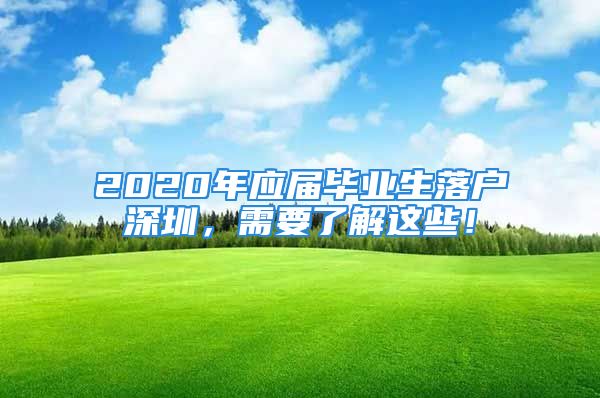 2020年应届毕业生落户深圳，需要了解这些！